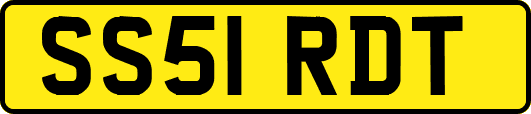 SS51 RDT